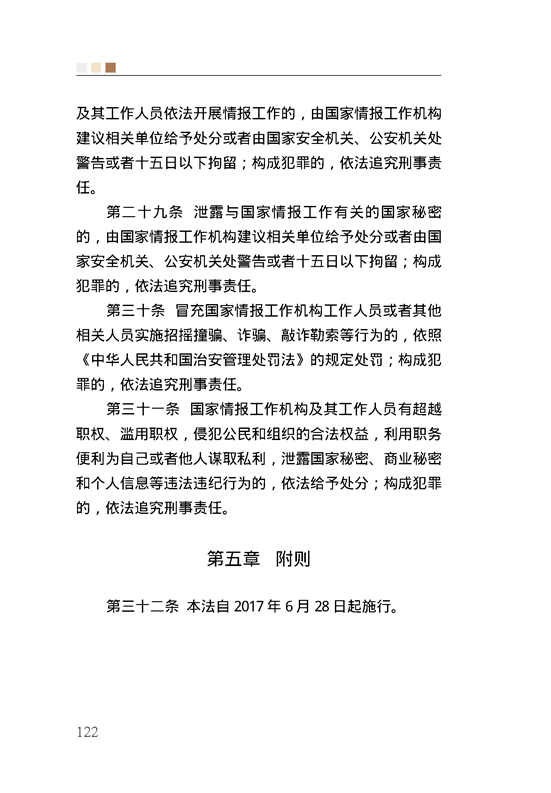 及其工作人员依法开展情报工作的，由国家情报工作机构建议相关单位给予处分或者由国家安全机关、公安机关处警告或者十五日以下拘留；构成犯罪的，依法追究刑事责任。

第二十九条　泄露与国家情报工作有关的国家秘密的，由国家情报工作机构建议相关单位给予处分或者由国家安全机关、公安机关处警告或者十五日以下拘留；构成犯罪的，依法追究刑事责任。

第三十条　冒充国家情报工作机构工作人员或者其他相关人员实施招摇撞骗、诈骗、敲诈勒索等行为的，依照《中华人民共和国治安管理处罚法》的规定处罚；构成犯罪的，依法追究刑事责任。

第三十一条　国家情报工作机构及其工作人员有超越职权、滥用职权，侵犯公民和组织的合法权益，利用职务便利为自己或者他人谋取私利，泄露国家秘密、商业秘密和个人信息等违法违纪行为的，依法给予处分；构成犯罪的，依法追究刑事责任。

第五章　附则

第三十二条　本法自 2017 年 6 月 28 日起施行。

122